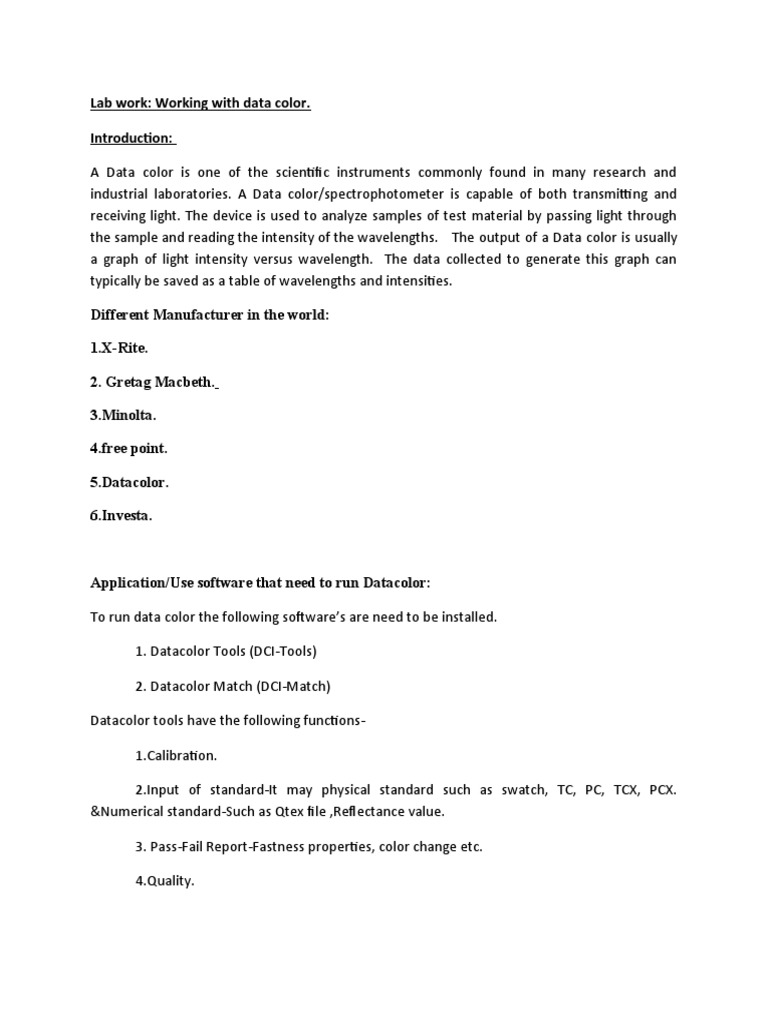 Lab work: Working with data color.

Introduction:

A Data color is one of the scientific instruments commonly found in many research and industrial laboratories. A Data color/spectrophotometer is capable of both transmitting and receiving light. The device is used to analyze samples of test material by passing light through the sample and reading the intensity of the wavelengths. The output of a Data color is usually a graph of light intensity versus wavelength. The data collected to generate this graph can typically be saved as a table of wavelengths and intensities.

Different Manufacturer in the world:

1.X-Rite.

2. Gretag Macbeth.

3.Minolta.

4.free point.

5.Datacolor.

6.Investa.

Application/Use software that need to run Datacolor:

To run data color the following software's are need to be installed.

1. Datacolor Tools (DCI-Tools)

2. Datacolor Match (DCI-Match)

Datacolor tools have the following functions-

1.Calibration.

2.Input of standard-It may physical standard such as swatch, TC, PC, TCX, PCX. &Numerical standard-Such as Qtex file ,Reflectance value.

3. Pass-Fail Report-Fastness properties, color change etc.

4.Quality.